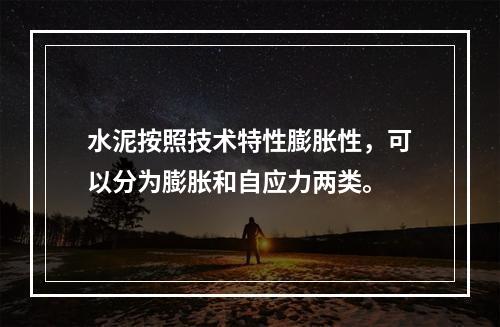 水泥按照技术特性膨胀性，可以分为膨胀和自应力两类。